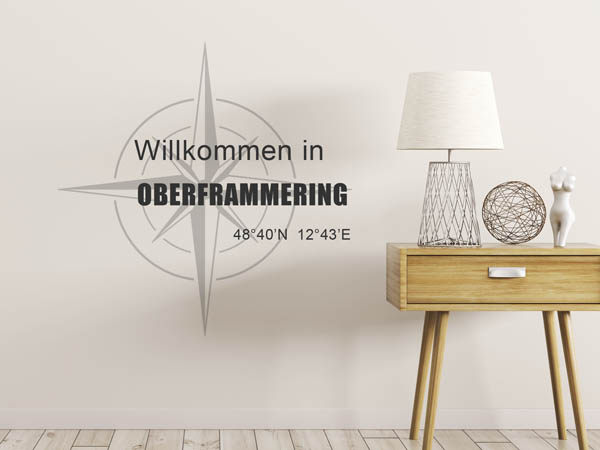 Willkommen in
OBERFRAMMERING
48°40'N 12°43'E